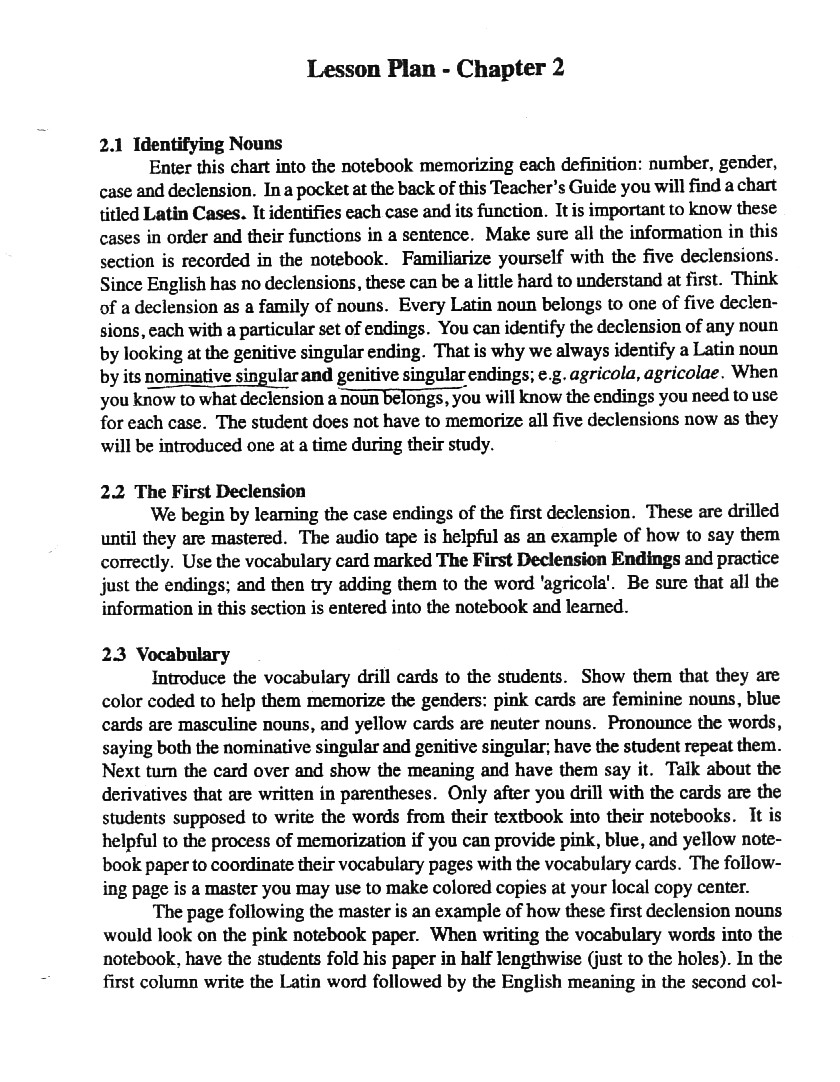 Lesson Plan - Chapter 2

2.1 Identifying Nouns

Enter this chart into the notebook memorizing each definition: number, gender, case and declension. In a pocket at the back of this Teacher's Guide you will find a chart titled Latin Cases. It identifies each case and its function. It is important to know these cases in order and their functions in a sentence. Make sure all the information in this section is recorded in the notebook. Familiarize yourself with the five declensions. Since English has no declensions, these can be a little hard to understand at first. Think of a declension as a family of nouns. Every Latin noun belongs to one of five declensions, each with a particular set of endings. You can identify the declension of any noun by looking at the genitive singular ending. That is why we always identify a Latin noun by its nominative singular and genitive singular endings; e.g. agricola, agricolae. When you know to what declension a noun belongs, you will know the endings you need to use for each case. The student does not have to memorize all five declensions now as they will be introduced one at a time during their study.

2.2 The First Declension

We begin by learning the case endings of the first declension. These are drilled until they are mastered. The audio tape is helpful as an example of how to say them correctly. Use the vocabulary card marked The First Declension Endings and practice just the endings; and then try adding them to the word 'agricola'. Be sure that all the information in this section is entered into the notebook and learned.

2.3 Vocabulary

Introduce the vocabulary drill cards to the students. Show them that they are color coded to help them memorize the genders: pink cards are feminine nouns, blue cards are masculine nouns, and yellow cards are neuter nouns. Pronounce the words, saying both the nominative singular and genitive singular; have the student repeat them. Next turn the card over and show the meaning and have them say it. Talk about the derivatives that are written in parentheses. Only after you drill with the cards are the students supposed to write the words from their textbook into their notebooks. It is helpful to the process of memorization if you can provide pink, blue, and yellow notebook paper to coordinate their vocabulary pages with the vocabulary cards. The following page is a master you may use to make colored copies at your local copy center.

The page following the master is an example of how these first declension nouns would look on the pink notebook paper. When writing the vocabulary words into the notebook, have the students fold his paper in half lengthwise (just to the holes). In the first column write the Latin word followed by the English meaning in the second col-